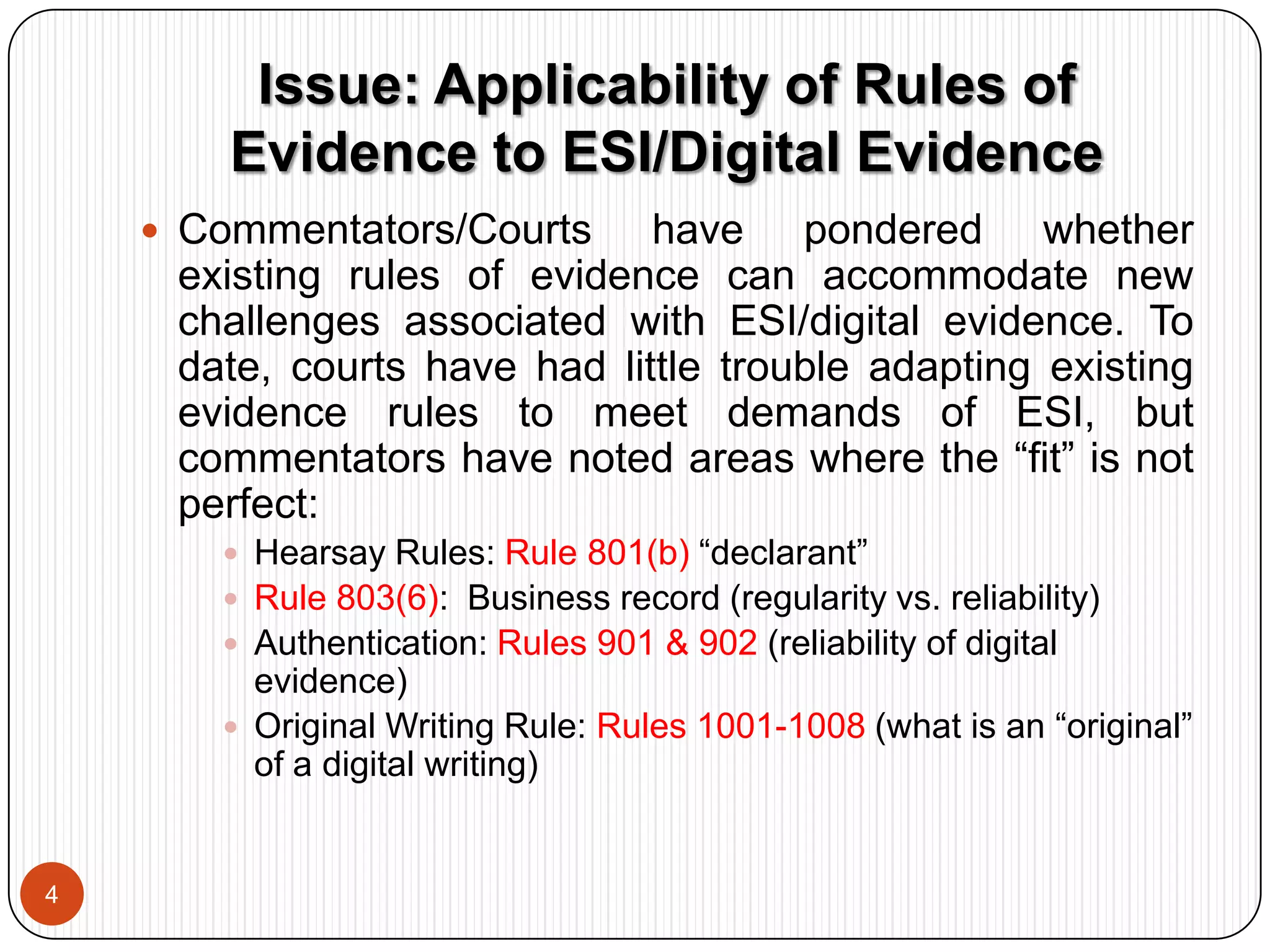 Issue: Applicability of Rules of Evidence to ESI/Digital Evidence

- Commentators/Courts have pondered whether existing rules of evidence can accommodate new challenges associated with ESI/digital evidence. To date, courts have had little trouble adapting existing evidence rules to meet demands of ESI, but commentators have noted areas where the “fit” is not perfect:
  - Hearsay Rules: Rule 801(b) “declarant”
  - Rule 803(6): Business record (regularity vs. reliability)
  - Authentication: Rules 901 & 902 (reliability of digital evidence)
  - Original Writing Rule: Rules 1001-1008 (what is an “original” of a digital writing)

4